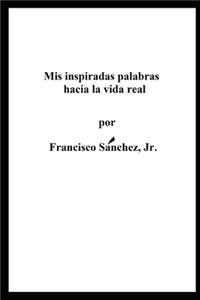 Mis inspiradas palabras
hacia la vida real

por

Francisco Sánchez, Jr.